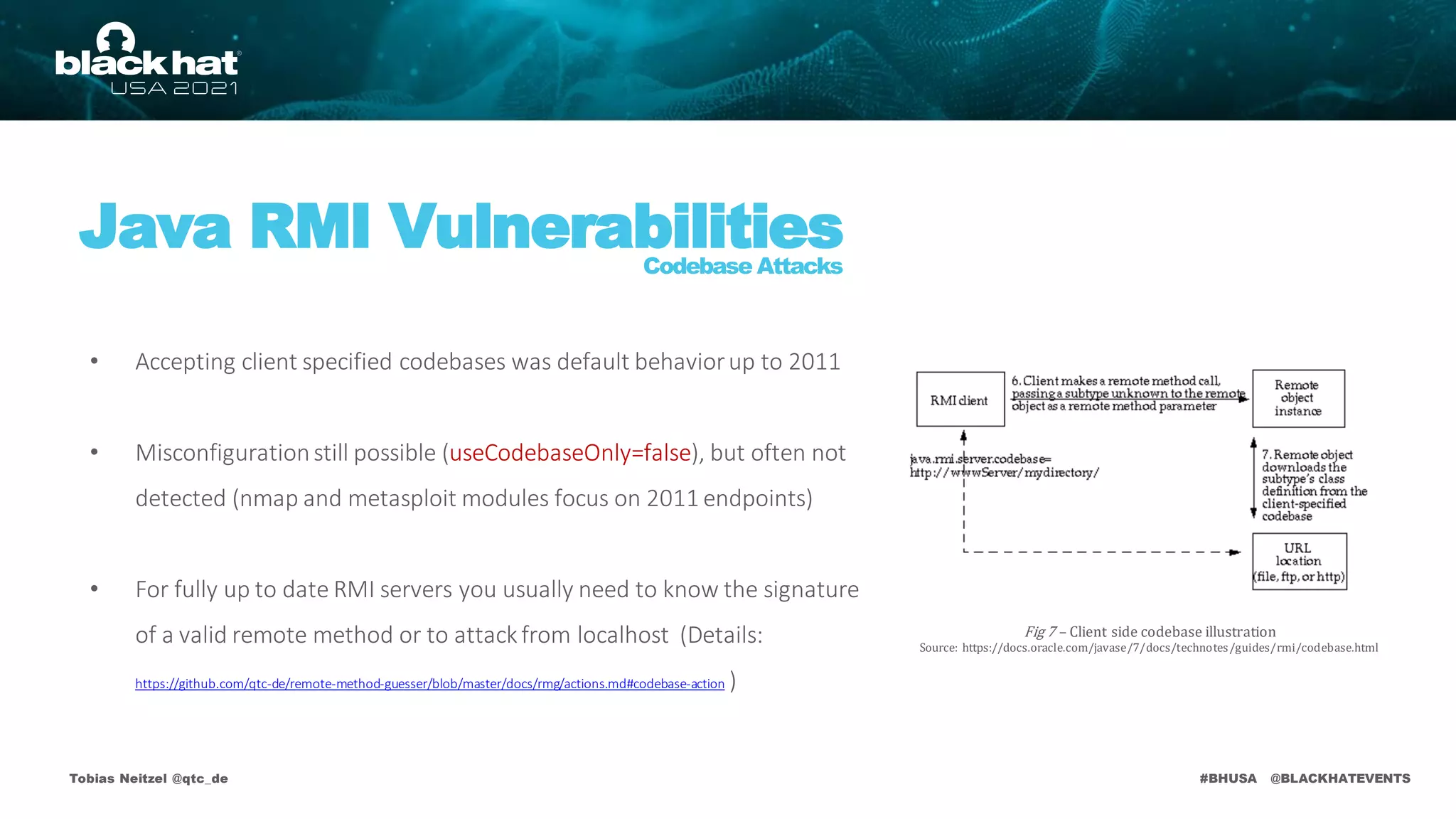 black hat
USA 2021

Java RMI Vulnerabilities
Codebase Attacks

• Accepting client specified codebases was default behavior up to 2011

• Misconfiguration still possible (useCodebaseOnly=false), but often not detected (nmap and metasploit modules focus on 2011 endpoints)

• For fully up to date RMI servers you usually need to know the signature of a valid remote method or to attack from localhost (Details: https://github.com/qtc-de/remote-method-guesser/blob/master/docs/rmg/actions.md#codebase-action )

RMI client

6. Client makes a remote method call, passing a subtype unknown to the remote object as a remote method parameter

Remote object instance

java.rmi.server.codebase= http://wwwServer/mydirectory/

7. Remote object downloads the subtype's class definition from the client-specified codebase

URL location (file, ftp, or http)

Fig 7 – Client side codebase illustration
Source: https://docs.oracle.com/javase/7/docs/technotes/guides/rmi/codebase.html

Tobias Neitzel @qtc_de

#BHUSA @BLACKHATEVENTS